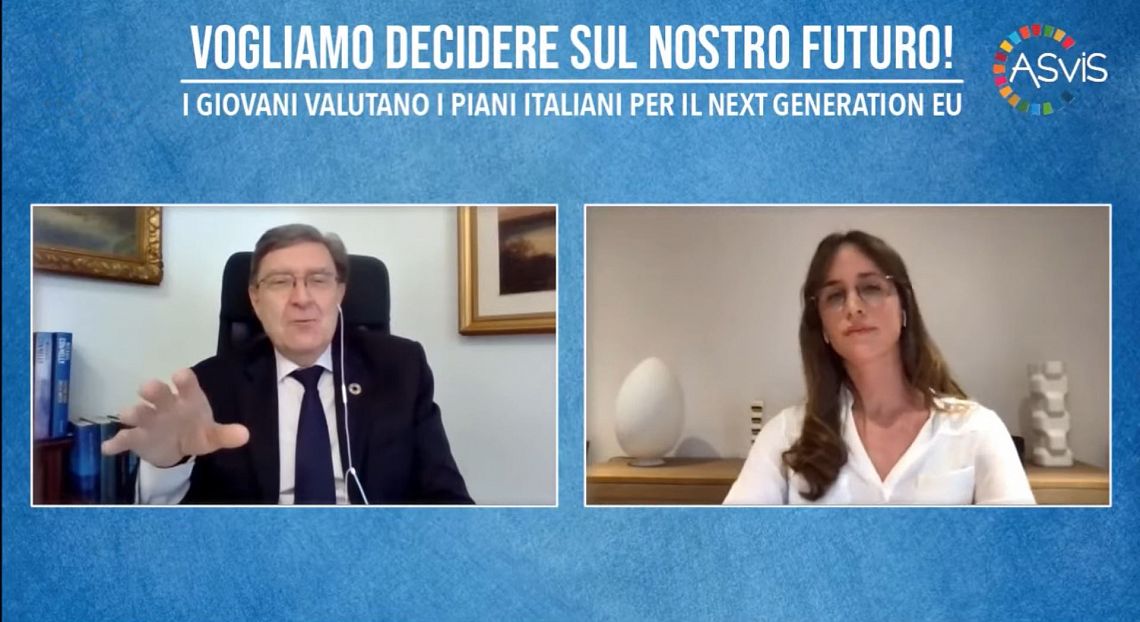 VOGLIAMO DECIDERE SUL NOSTRO FUTURO!
I GIOVANI VALUTANO I PIANI ITALIANI PER IL NEXT GENERATION EU

ASviS